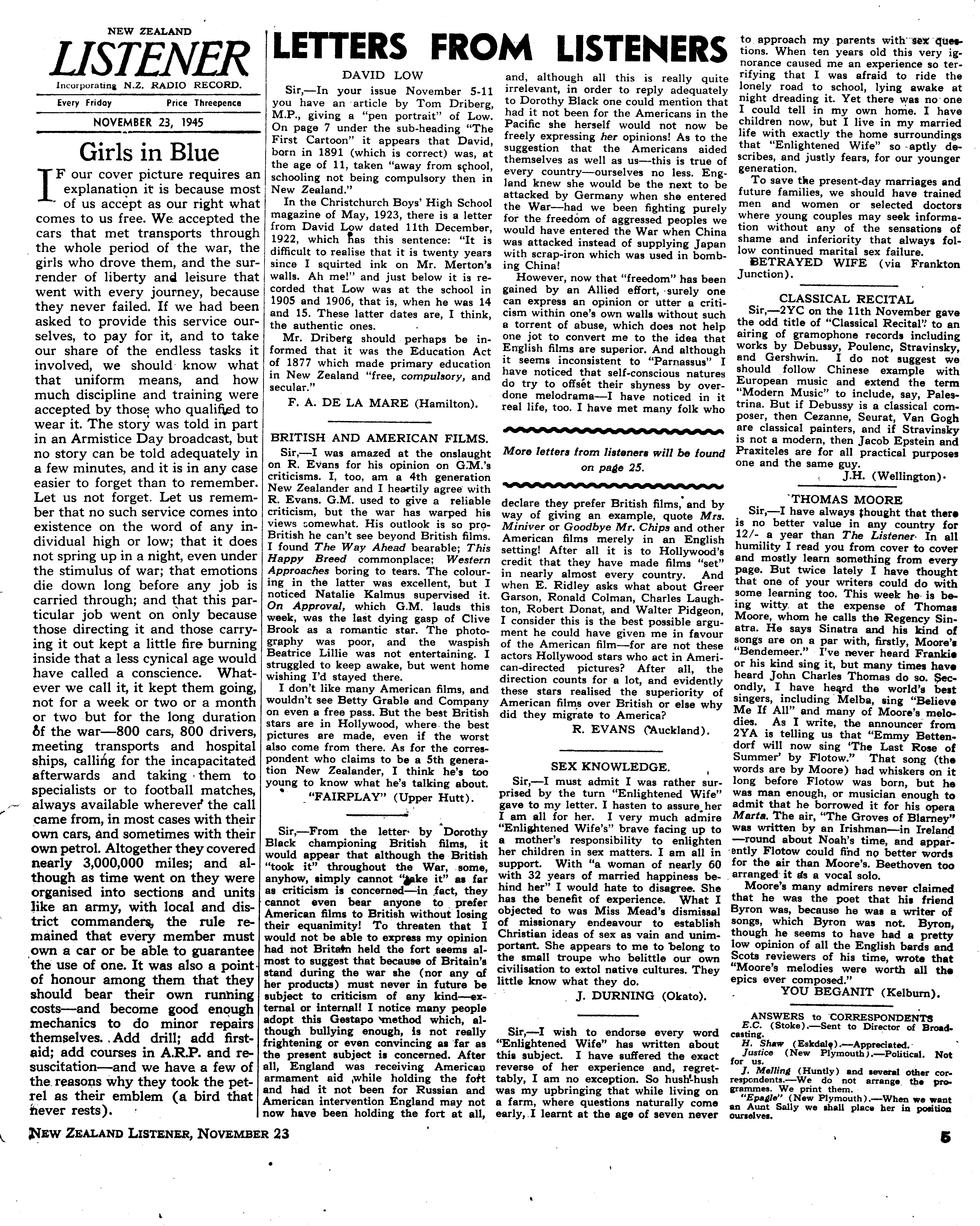 NEW ZEALAND
LISTENER
Incorporating N.Z. RADIO RECORD.

Every Friday Price Threepence

NOVEMBER 23, 1945

Girls in Blue

IF our cover picture requires an explanation it is because most of us accept as our right what comes to us free. We accepted the cars that met transports through the whole period of the war, the girls who drove them, and the surrender of liberty and leisure that went with every journey, because they never failed. If we had been asked to provide this service ourselves, to pay for it, and to take our share of the endless tasks it involved, we should know what that uniform means, and how much discipline and training were accepted by those who qualified to wear it. The story was told in part in an Armistice Day broadcast, but no story can be told adequately in a few minutes, and it is in any case easier to forget than to remember. Let us not forget. Let us remember that no such service comes into existence on the word of any individual high or low; that it does not spring up in a night, even under the stimulus of war; that emotions die down long before any job is carried through; and that this particular job went on only because those directing it and those carrying it out kept a little fire burning inside that a less cynical age would have called a conscience. Whatever we call it, it kept them going, not for a week or two or a month or two but for the long duration of the war—800 cars, 800 drivers, meeting transports and hospital ships, calling for the incapacitated afterwards and taking them to specialists or to football matches, always available wherever the call came from, in most cases with their own cars, and sometimes with their own petrol. Altogether they covered nearly 3,000,000 miles; and although as time went on they were organised into sections and units like an army, with local and district commanders, the rule remained that every member must own a car or be able to guarantee the use of one. It was also a point of honour among them that they should bear their own running costs—and become good enough mechanics to do minor repairs themselves. Add drill; add first-aid; add courses in A.R.P. and resuscitation—and we have a few of the reasons why they took the petrel as their emblem (a bird that never rests).

LETTERS FROM LISTENERS

DAVID LOW

Sir,—In your issue November 5-11 you have an article by Tom Driberg, M.P., giving a "pen portrait" of Low. On page 7 under the sub-heading "The First Cartoon" it appears that David, born in 1891 (which is correct) was, at the age of 11, taken "away from school, schooling not being compulsory then in New Zealand."

In the Christchurch Boys' High School magazine of May, 1923, there is a letter from David Low dated 11th December, 1922, which has this sentence: "It is difficult to realise that it is twenty years since I squirted ink on Mr. Merton's walls. Ah me!" and just below it is recorded that Low was at the school in 1905 and 1906, that is, when he was 14 and 15. These latter dates are, I think, the authentic ones.

Mr. Driberg should perhaps be informed that it was the Education Act of 1877 which made primary education in New Zealand "free, compulsory, and secular."

F. A. DE LA MARE (Hamilton).

BRITISH AND AMERICAN FILMS.

Sir,—I was amazed at the onslaught on R. Evans for his opinion on G.M.'s criticisms. I, too, am a 4th generation New Zealander and I heartily agree with R. Evans. G.M. used to give a reliable criticism, but the war has warped his views somewhat. His outlook is so pro-British he can't see beyond British films. I found The Way Ahead bearable; This Happy Breed commonplace; Western Approaches boring to tears. The colouring in the latter was excellent, but I noticed Natalie Kalmus supervised it. On Approval, which G.M. lauds this week, was the last dying gasp of Clive Brook as a romantic star. The photography was poor, and the waspish Beatrice Lillie was not entertaining. I struggled to keep awake, but went home wishing I'd stayed there.

I don't like many American films, and wouldn't see Betty Grable and Company on even a free pass. But the best British stars are in Hollywood, where the best pictures are made, even if the worst also come from there. As for the correspondent who claims to be a 5th generation New Zealander, I think he's too young to know what he's talking about.

"FAIRPLAY" (Upper Hutt).

Sir,—From the letter by Dorothy Black championing British films, it would appear that although the British "took it" throughout the War, some, anyhow, simply cannot "take it" as far as criticism is concerned—in fact, they cannot even bear anyone to prefer American films to British without losing their equanimity! To threaten that I would not be able to express my opinion had not Britain held the fort seems almost to suggest that because of Britain's stand during the war she (nor any of her products) must never in future be subject to criticism of any kind—external or internal! I notice many people adopt this Gestapo method which, although bullying enough, is not really frightening or even convincing as far as the present subject is concerned. After all, England was receiving American armament aid while holding the fort and had it not been for Russian and American intervention England may not now have been holding the fort at all, and, although all this is really quite irrelevant, in order to reply adequately to Dorothy Black one could mention that had it not been for the Americans in the Pacific she herself would not now be freely expressing her opinions! As to the suggestion that the Americans aided themselves as well as us—this is true of every country—ourselves no less. England knew she would be the next to be attacked by Germany when she entered the War—had we been fighting purely for the freedom of aggressed peoples we would have entered the War when China was attacked instead of supplying Japan with scrap-iron which was used in bombing China!

However, now that "freedom" has been gained by an Allied effort, surely one can express an opinion or utter a criticism within one's own walls without such a torrent of abuse, which does not help one jot to convert me to the idea that English films are superior. And although it seems inconsistent to "Parnassus" I have noticed that self-conscious natures do try to offset their shyness by overdone melodrama—I have noticed in it real life, too. I have met many folk who

More letters from listeners will be found on page 25.

declare they prefer British films, and by way of giving an example, quote Mrs. Miniver or Goodbye Mr. Chips and other American films merely in an English setting! After all it is to Hollywood's credit that they have made films "set" in nearly almost every country. And when E. Ridley asks what about Greer Garson, Ronald Colman, Charles Laughton, Robert Donat, and Walter Pidgeon, I consider this is the best possible argument he could have given me in favour of the American film—for are not these actors Hollywood stars who act in American-directed pictures? After all, the direction counts for a lot, and evidently these stars realised the superiority of American films over British or else why did they migrate to America?

R. EVANS (Auckland).

SEX KNOWLEDGE.

Sir,—I must admit I was rather surprised by the turn "Enlightened Wife" gave to my letter. I hasten to assure her I am all for her. I very much admire "Enlightened Wife's" brave facing up to a mother's responsibility to enlighten her children in sex matters. I am all in support. With "a woman of nearly 60 with 32 years of married happiness behind her" I would hate to disagree. She has the benefit of experience. What I objected to was Miss Mead's dismissal of missionary endeavour to establish Christian ideas of sex as vain and unimportant. She appears to me to belong to the small troupe who belittle our own civilisation to extol native cultures. They little know what they do.

J. DURNING (Okato).

Sir,—I wish to endorse every word "Enlightened Wife" has written about this subject. I have suffered the exact reverse of her experience and, regrettably, I am no exception. So hush-hush was my upbringing that while living on a farm, where questions naturally come early, I learnt at the age of seven never to approach my parents with sex questions. When ten years old this very ignorance caused me an experience so terrifying that I was afraid to ride the lonely road to school, lying awake at night dreading it. Yet there was no one I could tell in my own home. I have children now, but I live in my married life with exactly the home surroundings that "Enlightened Wife" so aptly describes, and justly fears, for our younger generation.

To save the present-day marriages and future families, we should have trained men and women or selected doctors where young couples may seek information without any of the sensations of shame and inferiority that always follow continued marital sex failure.

BETRAYED WIFE (via Frankton Junction).

CLASSICAL RECITAL

Sir,—2YC on the 11th November gave the odd title of "Classical Recital" to an airing of gramophone records including works by Debussy, Poulenc, Stravinsky, and Gershwin. I do not suggest we should follow Chinese example with European music and extend the term "Modern Music" to include, say, Palestrina. But if Debussy is a classical composer, then Cezanne, Seurat, Van Gogh are classical painters, and if Stravinsky is not a modern, then Jacob Epstein and Praxiteles are for all practical purposes one and the same guy.

J.H. (Wellington).

THOMAS MOORE

Sir,—I have always thought that there is no better value in any country for 12/- a year than The Listener. In all humility I read you from cover to cover and mostly learn something from every page. But twice lately I have thought that one of your writers could do with some learning too. This week he is being witty at the expense of Thomas Moore, whom he calls the Regency Sinatra. He says Sinatra and his kind of songs are on a par with, firstly, Moore's "Bendemeer." I've never heard Frankie or his kind sing it, but many times have heard John Charles Thomas do so. Secondly, I have heard the world's best singers, including Melba, sing "Believe Me If All" and many of Moore's melodies. As I write, the announcer from 2YA is telling us that "Emmy Bettendorf will now sing 'The Last Rose of Summer' by Flotow." That song (the words are by Moore) had whiskers on it long before Flotow was born, but he was man enough, or musician enough to admit that he borrowed it for his opera Marta. The air, "The Groves of Blarney" was written by an Irishman—in Ireland—round about Noah's time, and apparently Flotow could find no better words for the air than Moore's. Beethoven too arranged it as a vocal solo.

Moore's many admirers never claimed that he was the poet that his friend Byron was, because he was a writer of songs, which Byron was not. Byron, though he seems to have had a pretty low opinion of all the English bards and Scots reviewers of his time, wrote that "Moore's melodies were worth all the epics ever composed."

YOU BEGANIT (Kelburn).

ANSWERS to CORRESPONDENTS
E.C. (Stoke).—Sent to Director of Broadcasting.
H. Shaw (Eskdale).—Appreciated.
Justice (New Plymouth).—Political. Not for us.
J. Melling (Huntly) and several other correspondents.—We do not arrange the programmes. We print them.
"Epagle" (New Plymouth).—When we want an Aunt Sally we shall place her in position ourselves.

NEW ZEALAND LISTENER, NOVEMBER 23

5